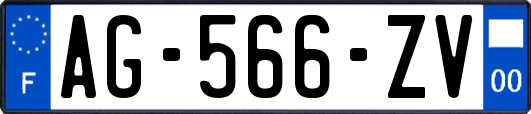 F

AG-566-ZV

00